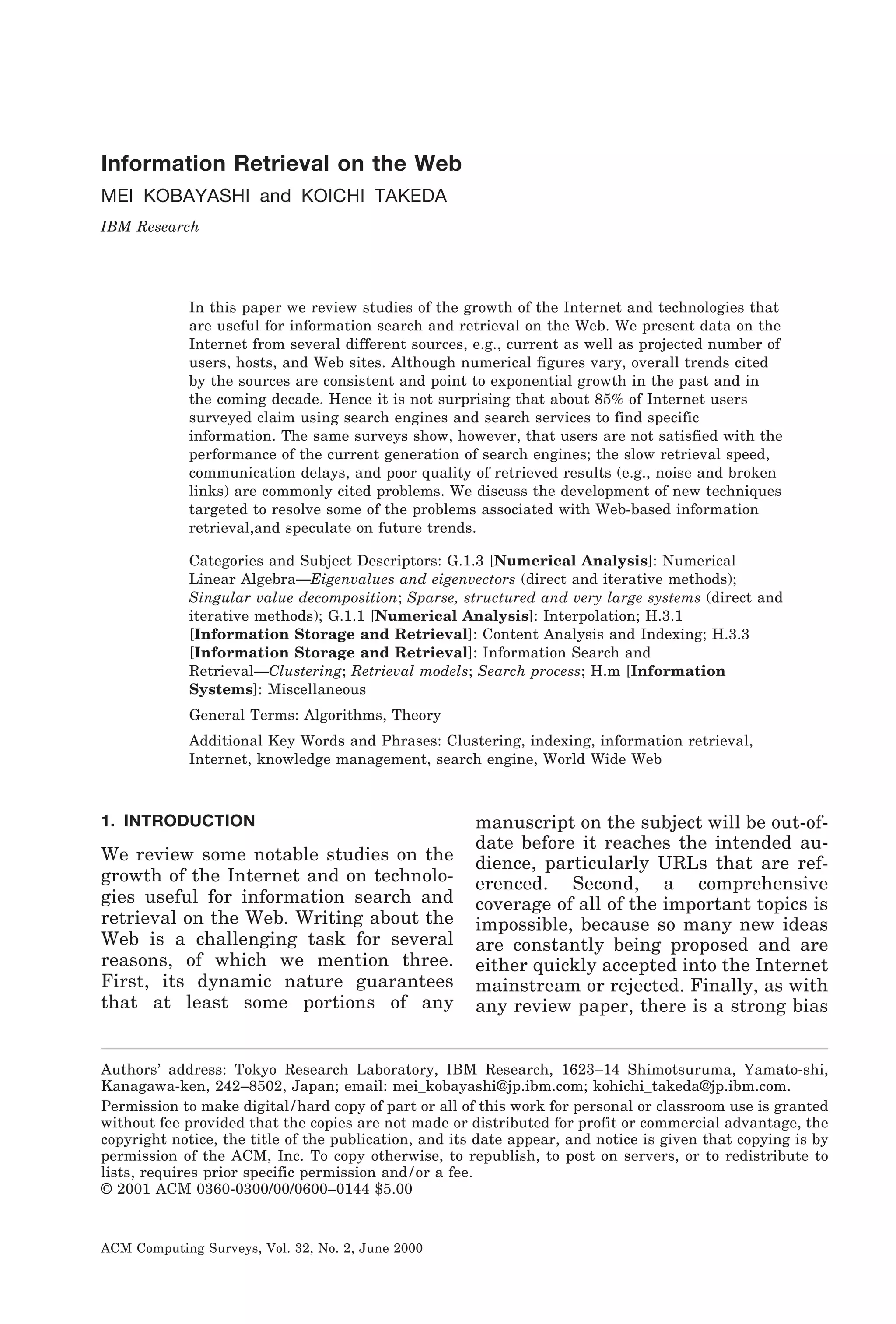 Information Retrieval on the Web

MEI KOBAYASHI and KOICHI TAKEDA

IBM Research

In this paper we review studies of the growth of the Internet and technologies that are useful for information search and retrieval on the Web. We present data on the Internet from several different sources, e.g., current as well as projected number of users, hosts, and Web sites. Although numerical figures vary, overall trends cited by the sources are consistent and point to exponential growth in the past and in the coming decade. Hence it is not surprising that about 85% of Internet users surveyed claim using search engines and search services to find specific information. The same surveys show, however, that users are not satisfied with the performance of the current generation of search engines; the slow retrieval speed, communication delays, and poor quality of retrieved results (e.g., noise and broken links) are commonly cited problems. We discuss the development of new techniques targeted to resolve some of the problems associated with Web-based information retrieval,and speculate on future trends.

Categories and Subject Descriptors: G.1.3 [Numerical Analysis]: Numerical Linear Algebra—Eigenvalues and eigenvectors (direct and iterative methods); Singular value decomposition; Sparse, structured and very large systems (direct and iterative methods); G.1.1 [Numerical Analysis]: Interpolation; H.3.1 [Information Storage and Retrieval]: Content Analysis and Indexing; H.3.3 [Information Storage and Retrieval]: Information Search and Retrieval—Clustering; Retrieval models; Search process; H.m [Information Systems]: Miscellaneous

General Terms: Algorithms, Theory

Additional Key Words and Phrases: Clustering, indexing, information retrieval, Internet, knowledge management, search engine, World Wide Web

1. INTRODUCTION

We review some notable studies on the growth of the Internet and on technologies useful for information search and retrieval on the Web. Writing about the Web is a challenging task for several reasons, of which we mention three. First, its dynamic nature guarantees that at least some portions of any manuscript on the subject will be out-of-date before it reaches the intended audience, particularly URLs that are referenced. Second, a comprehensive coverage of all of the important topics is impossible, because so many new ideas are constantly being proposed and are either quickly accepted into the Internet mainstream or rejected. Finally, as with any review paper, there is a strong bias

Authors' address: Tokyo Research Laboratory, IBM Research, 1623–14 Shimotsuruma, Yamato-shi, Kanagawa-ken, 242–8502, Japan; email: mei_kobayashi@jp.ibm.com; kohichi_takeda@jp.ibm.com.

Permission to make digital/hard copy of part or all of this work for personal or classroom use is granted without fee provided that the copies are not made or distributed for profit or commercial advantage, the copyright notice, the title of the publication, and its date appear, and notice is given that copying is by permission of the ACM, Inc. To copy otherwise, to republish, to post on servers, or to redistribute to lists, requires prior specific permission and/or a fee.
© 2001 ACM 0360-0300/00/0600–0144 $5.00

ACM Computing Surveys, Vol. 32, No. 2, June 2000